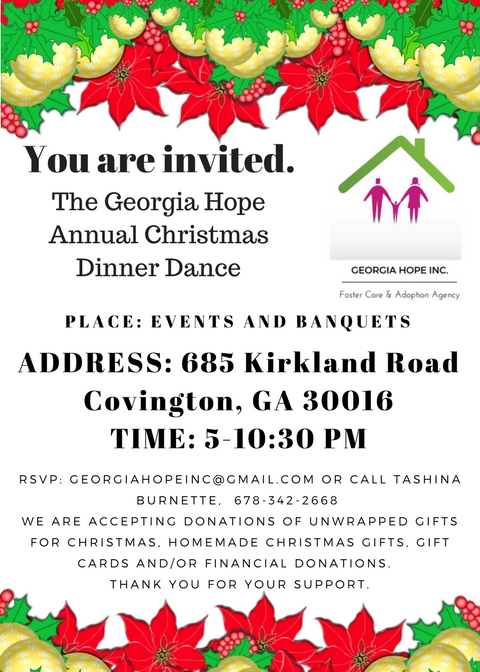 You are invited.

The Georgia Hope Annual Christmas Dinner Dance

GEORGIA HOPE INC.

Foster Care & Adoption Agency

PLACE: EVENTS AND BANQUETS

ADDRESS: 685 Kirkland Road Covington, GA 30016

TIME: 5-10:30 PM

RSVP: GEORGIAHOPEINC@GMAIL.COM OR CALL TASHINA BURNETTE, 678-342-2668

WE ARE ACCEPTING DONATIONS OF UNWRAPPED GIFTS FOR CHRISTMAS, HOMEMADE CHRISTMAS GIFTS, GIFT CARDS AND/OR FINANCIAL DONATIONS.

THANK YOU FOR YOUR SUPPORT.